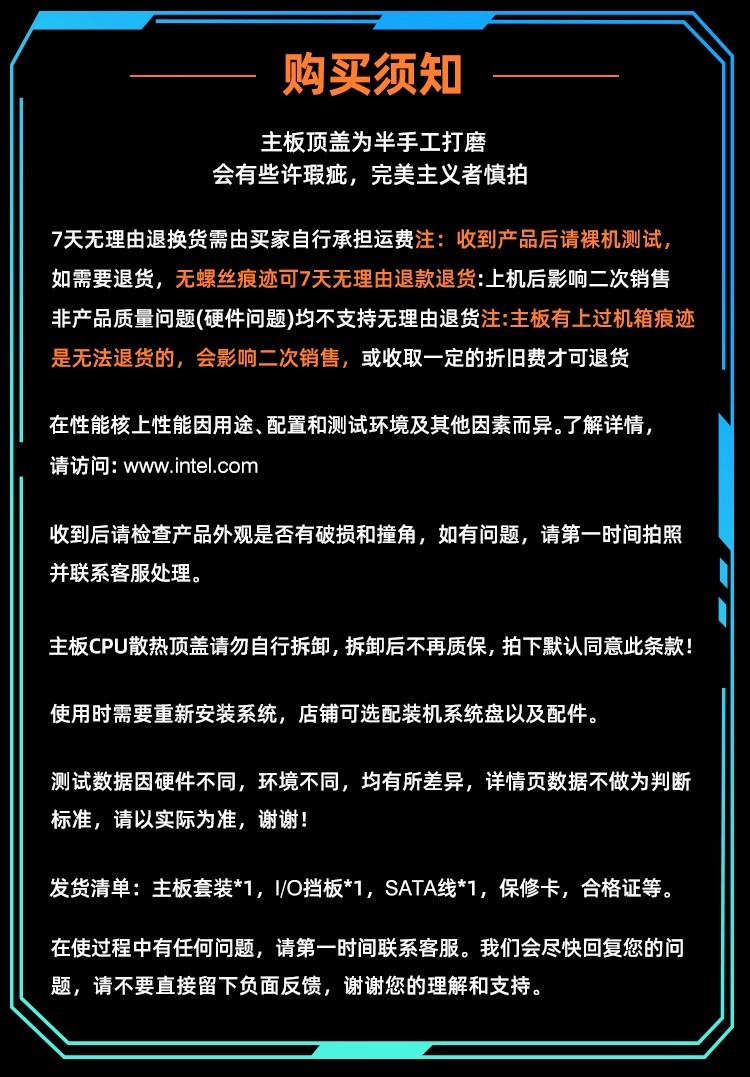 购买须知

主板顶盖为半手工打磨
会有些许瑕疵，完美主义者慎拍

7天无理由退换货需由买家自行承担运费注：收到产品后请裸机测试，如需要退货，无螺丝痕迹可7天无理由退款退货:上机后影响二次销售非产品质量问题(硬件问题)均不支持无理由退货注:主板有上过机箱痕迹是无法退货的，会影响二次销售，或收取一定的折旧费才可退货

在性能核上性能因用途、配置和测试环境及其他因素而异。了解详情，请访问: www.intel.com

收到后请检查产品外观是否有破损和撞角，如有问题，请第一时间拍照并联系客服处理。

主板CPU散热顶盖请勿自行拆卸，拆卸后不再质保，拍下默认同意此条款！

使用时需要重新安装系统，店铺可选配装机系统盘以及配件。

测试数据因硬件不同，环境不同，均有所差异，详情页数据不做为判断标准，请以实际为准，谢谢！

发货清单：主板套装*1，I/O挡板*1，SATA线*1，保修卡，合格证等。

在使过程中有任何问题，请第一时间联系客服。我们会尽快回复您的问题，请不要直接留下负面反馈，谢谢您的理解和支持。